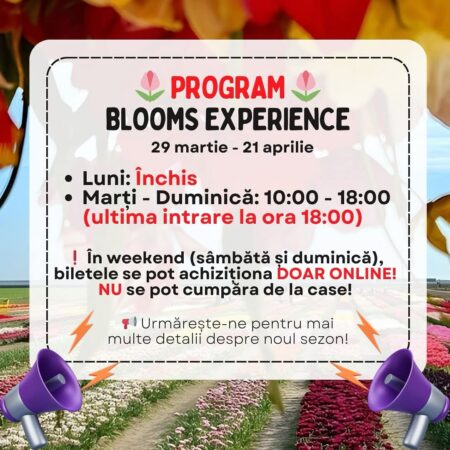 PROGRAM
BLOOMS EXPERIENCE
29 martie - 21 aprilie

• Luni: Închis
• Marți - Duminică: 10:00 - 18:00
(ultima intrare la ora 18:00)

❗ În weekend (sâmbătă și duminică), biletele se pot achiziționa DOAR ONLINE! NU se pot cumpăra de la case!

📢 Urmărește-ne pentru mai multe detalii despre noul sezon!